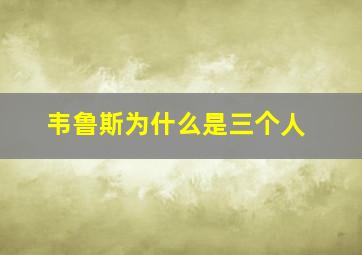 韦鲁斯为什么是三个人